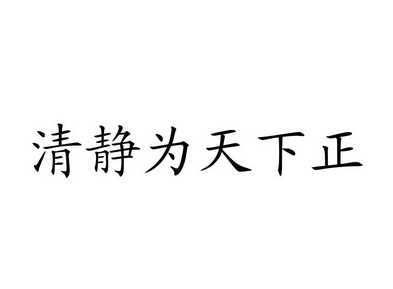 清静为天下正